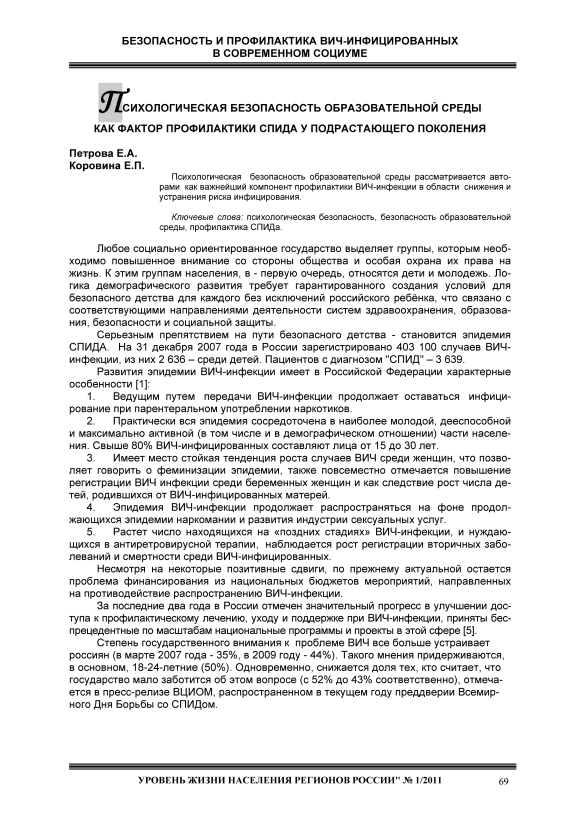 БЕЗОПАСНОСТЬ И ПРОФИЛАКТИКА ВИЧ-ИНФИЦИРОВАННЫХ В СОВРЕМЕННОМ СОЦИУМЕ

ПСИХОЛОГИЧЕСКАЯ БЕЗОПАСНОСТЬ ОБРАЗОВАТЕЛЬНОЙ СРЕДЫ КАК ФАКТОР ПРОФИЛАКТИКИ СПИДА У ПОДРАСТАЮЩЕГО ПОКОЛЕНИЯ

Петрова Е.А.
Коровина Е.П.

Психологическая безопасность образовательной среды рассматривается авторами как важнейший компонент профилактики ВИЧ-инфекции в области снижения и устранения риска инфицирования.

Ключевые слова: психологическая безопасность, безопасность образовательной среды, профилактика СПИДа.

Любое социально ориентированное государство выделяет группы, которым необходимо повышенное внимание со стороны общества и особая охрана их права на жизнь. К этим группам населения, в - первую очередь, относятся дети и молодежь. Логика демографического развития требует гарантированного создания условий для безопасного детства для каждого без исключений российского ребёнка, что связано с соответствующими направлениями деятельности систем здравоохранения, образования, безопасности и социальной защиты.

Серьезным препятствием на пути безопасного детства - становится эпидемия СПИДА. На 31 декабря 2007 года в России зарегистрировано 403 100 случаев ВИЧ-инфекции, из них 2 636 – среди детей. Пациентов с диагнозом "СПИД" – 3 639.

Развития эпидемии ВИЧ-инфекции имеет в Российской Федерации характерные особенности [1]:

1. Ведущим путем передачи ВИЧ-инфекции продолжает оставаться инфицирование при парентеральном употреблении наркотиков.

2. Практически вся эпидемия сосредоточена в наиболее молодой, дееспособной и максимально активной (в том числе и в демографическом отношении) части населения. Свыше 80% ВИЧ-инфицированных составляют лица от 15 до 30 лет.

3. Имеет место стойкая тенденция роста случаев ВИЧ среди женщин, что позволяет говорить о феминизации эпидемии, также повсеместно отмечается повышение регистрации ВИЧ инфекции среди беременных женщин и как следствие рост числа детей, родившихся от ВИЧ-инфицированных матерей.

4. Эпидемия ВИЧ-инфекции продолжает распространяться на фоне продолжающихся эпидемии наркомании и развития индустрии сексуальных услуг.

5. Растет число находящихся на «поздних стадиях» ВИЧ-инфекции, и нуждающихся в антиретровирусной терапии, наблюдается рост регистрации вторичных заболеваний и смертности среди ВИЧ-инфицированных.

Несмотря на некоторые позитивные сдвиги, по прежнему актуальной остается проблема финансирования из национальных бюджетов мероприятий, направленных на противодействие распространению ВИЧ-инфекции.

За последние два года в России отмечен значительный прогресс в улучшении доступа к профилактическому лечению, уходу и поддержке при ВИЧ-инфекции, приняты беспрецедентные по масштабам национальные программы и проекты в этой сфере [5].

Степень государственного внимания к проблеме ВИЧ все больше устраивает россиян (в марте 2007 года - 35%, в 2009 году - 44%). Такого мнения придерживаются, в основном, 18-24-летние (50%). Одновременно, снижается доля тех, кто считает, что государство мало заботится об этом вопросе (с 52% до 43% соответственно), отмечается в пресс-релизе ВЦИОМ, распространенном в текущем году преддверии Всемирного Дня Борьбы со СПИДом.

УРОВЕНЬ ЖИЗНИ НАСЕЛЕНИЯ РЕГИОНОВ РОССИИ" № 1/2011 69